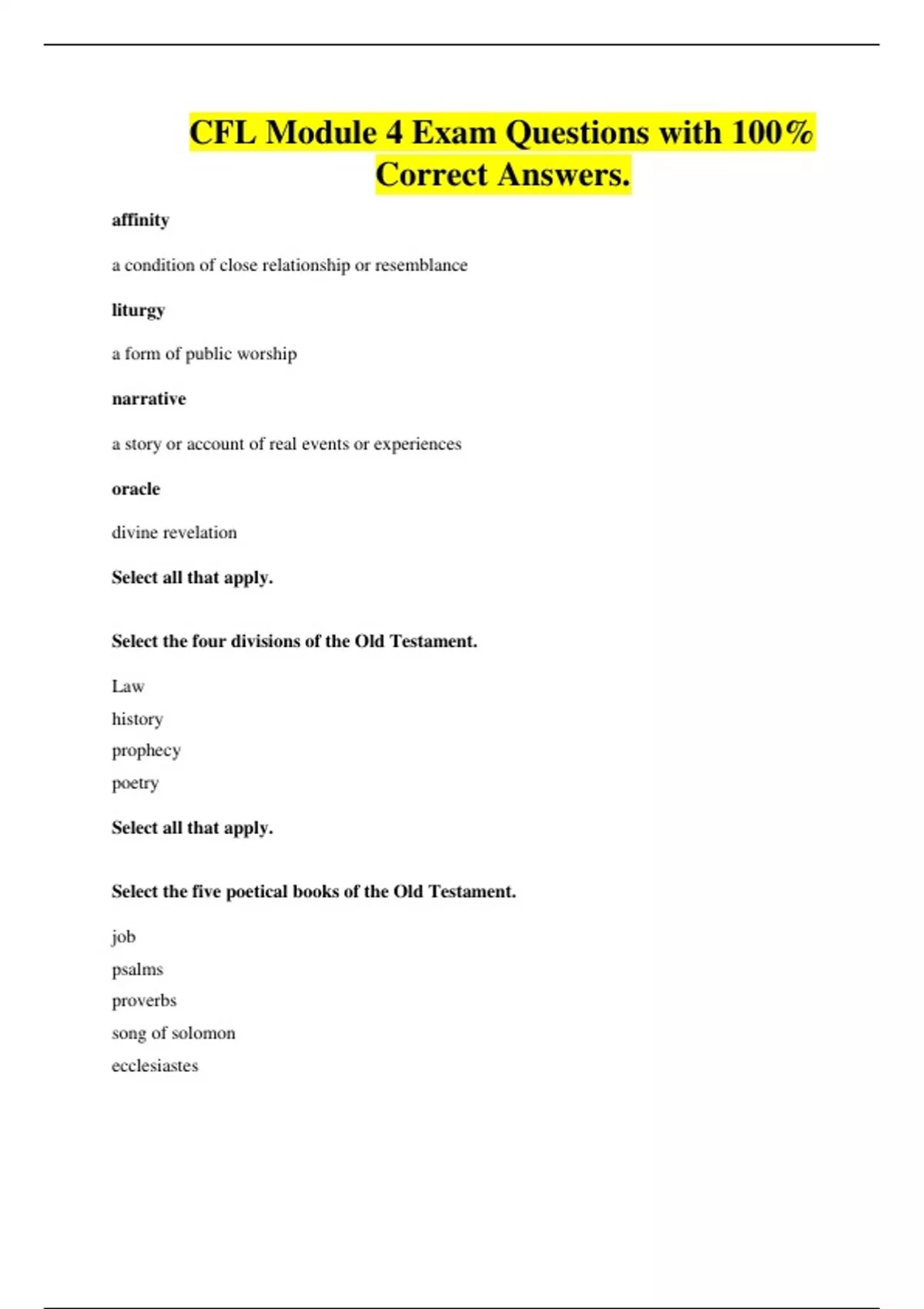 CFL Module 4 Exam Questions with 100% Correct Answers.

affinity

a condition of close relationship or resemblance

liturgy

a form of public worship

narrative

a story or account of real events or experiences

oracle

divine revelation

Select all that apply.

Select the four divisions of the Old Testament.

Law
history
prophecy
poetry

Select all that apply.

Select the five poetical books of the Old Testament.

job
psalms
proverbs
song of solomon
ecclesiastes